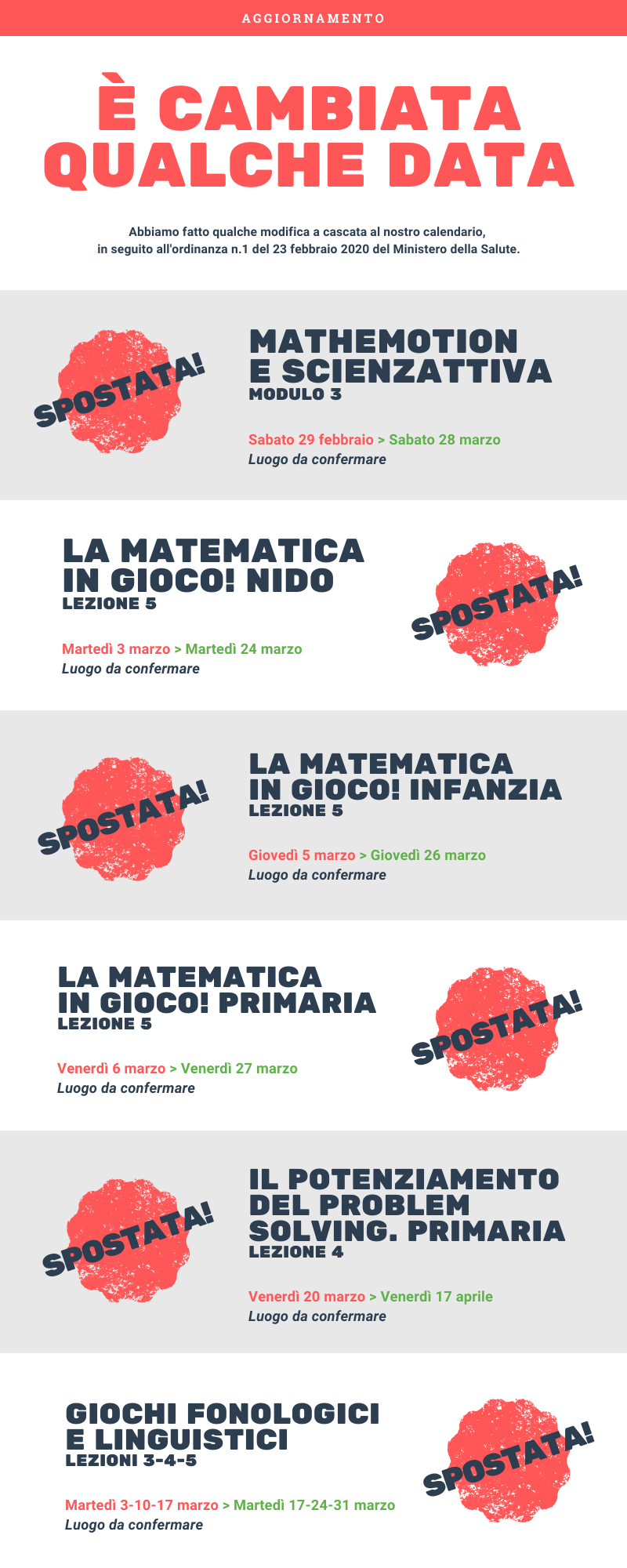 AGGIORNAMENTO

È CAMBIATA QUALCHE DATA

Abbiamo fatto qualche modifica a cascata al nostro calendario, in seguito all'ordinanza n.1 del 23 febbraio 2020 del Ministero della Salute.

SPOSTATA!

MATHEMOTION E SCIENZATTIVA
MODULO 3

Sabato 29 febbraio > Sabato 28 marzo
Luogo da confermare

LA MATEMATICA IN GIOCO! NIDO
LEZIONE 5

Martedì 3 marzo > Martedì 24 marzo
Luogo da confermare

SPOSTATA!

SPOSTATA!

LA MATEMATICA IN GIOCO! INFANZIA
LEZIONE 5

Giovedì 5 marzo > Giovedì 26 marzo
Luogo da confermare

LA MATEMATICA IN GIOCO! PRIMARIA
LEZIONE 5

Venerdì 6 marzo > Venerdì 27 marzo
Luogo da confermare

SPOSTATA!

SPOSTATA!

IL POTENZIAMENTO DEL PROBLEM SOLVING. PRIMARIA
LEZIONE 4

Venerdì 20 marzo > Venerdì 17 aprile
Luogo da confermare

GIOCHI FONOLOGICI E LINGUISTICI
LEZIONI 3-4-5

Martedì 3-10-17 marzo > Martedì 17-24-31 marzo
Luogo da confermare

SPOSTATA!